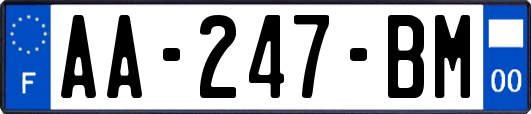 F
AA-247-BM
00